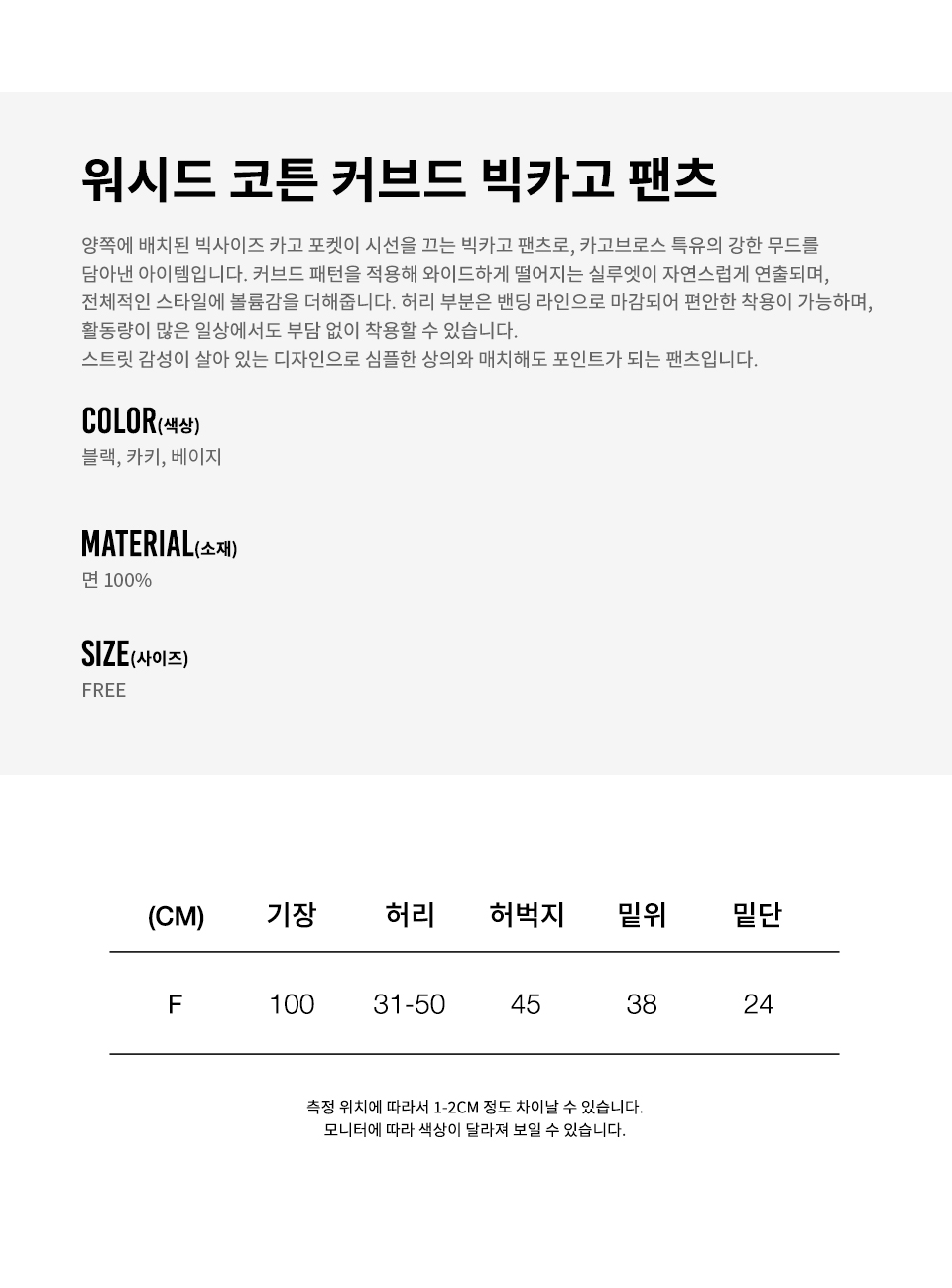 워시드 코튼 커브드 빅카고 팬츠

양쪽에 배치된 빅사이즈 카고 포켓이 시선을 끄는 빅카고 팬츠로, 카고브로스 특유의 강한 무드를 담아낸 아이템입니다. 커브드 패턴을 적용해 와이드하게 떨어지는 실루엣이 자연스럽게 연출되며, 전체적인 스타일에 볼륨감을 더해줍니다. 허리 부분은 밴딩 라인으로 마감되어 편안한 착용이 가능하며, 활동량이 많은 일상에서도 부담 없이 착용할 수 있습니다.
스트릿 감성이 살아 있는 디자인으로 심플한 상의와 매치해도 포인트가 되는 팬츠입니다.

COLOR(색상)
블랙, 카키, 베이지

MATERIAL(소재)
면 100%

SIZE(사이즈)
FREE

| (CM) | 기장 | 허리 | 허벅지 | 밑위 | 밑단 |
|---|---|---|---|---|---|
| F | 100 | 31-50 | 45 | 38 | 24 |

측정 위치에 따라서 1-2CM 정도 차이날 수 있습니다.
모니터에 따라 색상이 달라져 보일 수 있습니다.